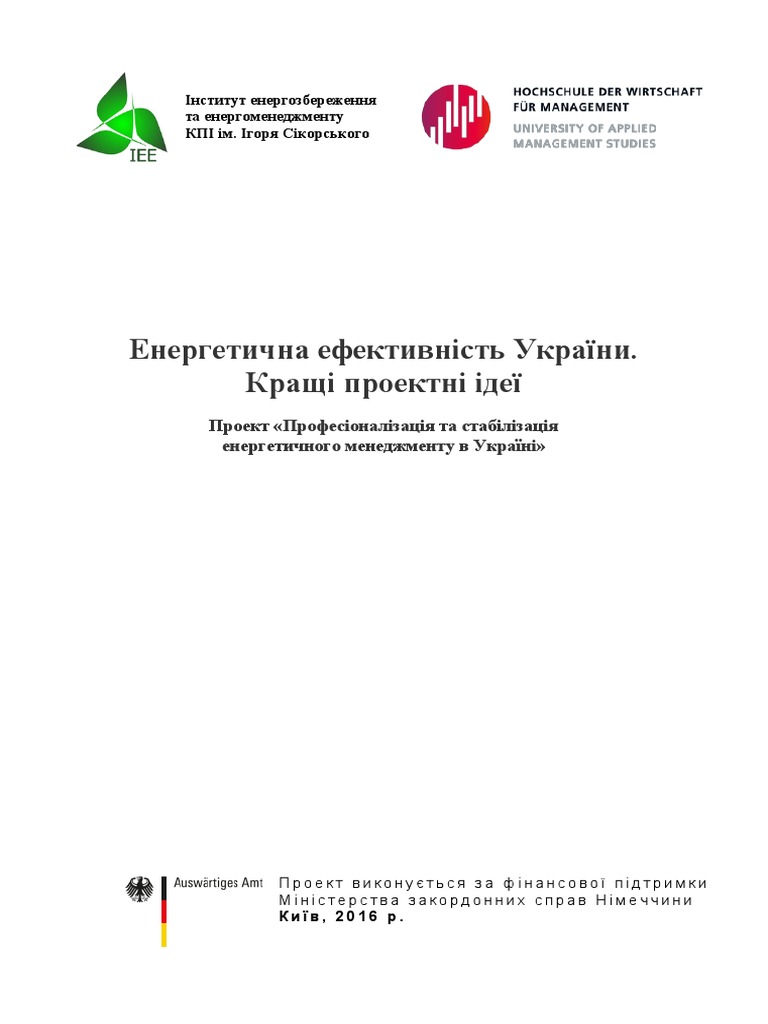 IEE

Інститут енергозбереження
та енергоменеджменту
КПІ ім. Ігоря Сікорського

HOCHSCHULE DER WIRTSCHAFT
FÜR MANAGEMENT
UNIVERSITY OF APPLIED
MANAGEMENT STUDIES

Енергетична ефективність України.
Кращі проектні ідеї

Проект «Професіоналізація та стабілізація енергетичного менеджменту в Україні»

Auswärtiges Amt

Проект виконується за фінансової підтримки
Міністерства закордонних справ Німеччини
Київ, 2016 р.